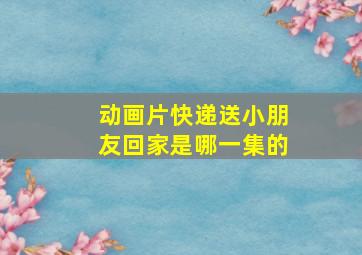 动画片快递送小朋友回家是哪一集的